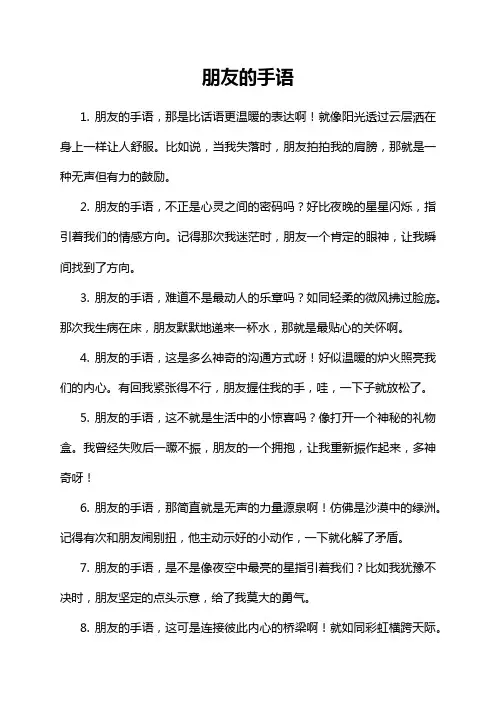 朋友的手语

1. 朋友的手语，那是比话语更温暖的表达啊！就像阳光透过云层洒在身上一样让人舒服。比如说，当我失落时，朋友拍拍我的肩膀，那就是一种无声但有力的鼓励。

2. 朋友的手语，不正是心灵之间的密码吗？好比夜晚的星星闪烁，指引着我们的情感方向。记得那次我迷茫时，朋友一个肯定的眼神，让我瞬间找到了方向。

3. 朋友的手语，难道不是最动人的乐章吗？如同轻柔的微风拂过脸庞。那次我生病在床，朋友默默地递来一杯水，那就是最贴心的关怀啊。

4. 朋友的手语，这是多么神奇的沟通方式呀！好似温暖的炉火照亮我们的内心。有回我紧张得不行，朋友握住我的手，哇，一下子就放松了。

5. 朋友的手语，这不就是生活中的小惊喜吗？像打开一个神秘的礼物盒。我曾经失败后一蹶不振，朋友的一个拥抱，让我重新振作起来，多神奇呀！

6. 朋友的手语，那简直就是无声的力量源泉啊！仿佛是沙漠中的绿洲。记得有次和朋友闹别扭，他主动示好的小动作，一下就化解了矛盾。

7. 朋友的手语，是不是像夜空中最亮的星指引着我们？比如我犹豫不决时，朋友坚定的点头示意，给了我莫大的勇气。

8. 朋友的手语，这可是连接彼此内心的桥梁啊！就如同彩虹横跨天际。